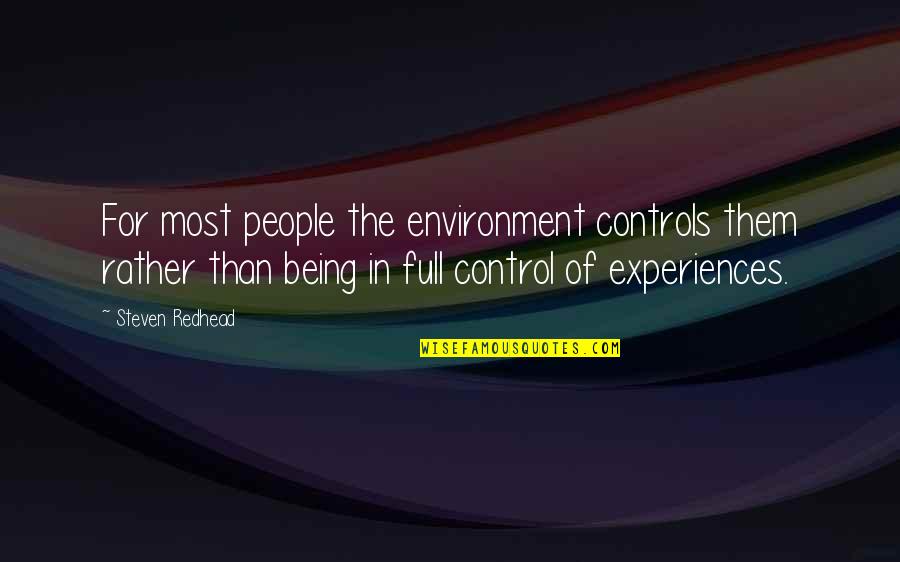 For most people the environment controls them rather than being in full control of experiences.

~ Steven Redhead

WISEFAMOUSQUOTES.COM